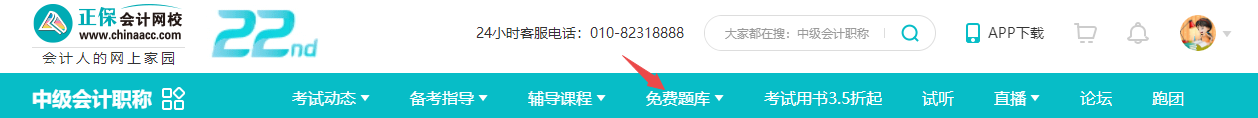 正保会计网校
www.chinaacc.com
会计人的网上家园
22nd
24小时客服电话：010-82318888
大家都在搜：中级会计职称
APP下载
中级会计职称
考试动态
备考指导
辅导课程
免费题库
考试用书3.5折起
试听
直播
论坛
跑团